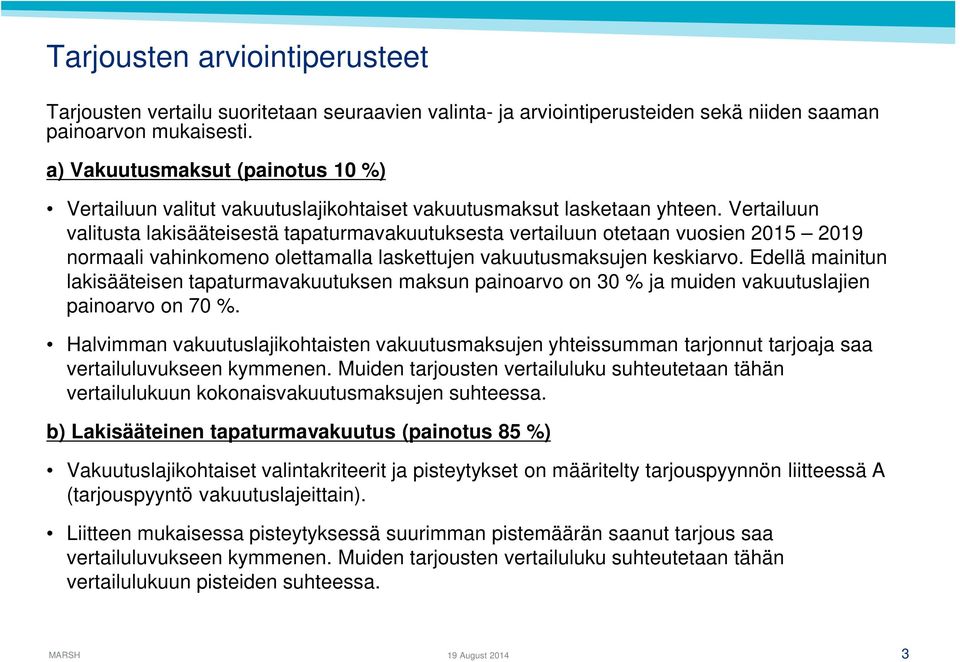 Tarjousten arviointiperusteet

Tarjousten vertailu suoritetaan seuraavien valinta- ja arviointiperusteiden sekä niiden saaman painoarvon mukaisesti.

a) Vakuutusmaksut (painotus 10 %)

• Vertailuun valitut vakuutuslajikohtaiset vakuutusmaksut lasketaan yhteen. Vertailuun valitusta lakisääteisestä tapaturmavakuutuksesta vertailuun otetaan vuosien 2015 – 2019 normaali vahinkomeno olettamalla laskettujen vakuutusmaksujen keskiarvo. Edellä mainitun lakisääteisen tapaturmavakuutuksen maksun painoarvo on 30 % ja muiden vakuutuslajien painoarvo on 70 %.

• Halvimman vakuutuslajikohtaisten vakuutusmaksujen yhteissumman tarjonnut tarjoaja saa vertailuluvukseen kymmenen. Muiden tarjousten vertailuluku suhteutetaan tähän vertailulukuun kokonaisvakuutusmaksujen suhteessa.

b) Lakisääteinen tapaturmavakuutus (painotus 85 %)

• Vakuutuslajikohtaiset valintakriteerit ja pisteytykset on määritelty tarjouspyynnön liitteessä A (tarjouspyyntö vakuutuslajeittain).

• Liitteen mukaisessa pisteytyksessä suurimman pistemäärän saanut tarjous saa vertailuluvukseen kymmenen. Muiden tarjousten vertailuluku suhteutetaan tähän vertailulukuun pisteiden suhteessa.

MARSH 19 August 2014 3